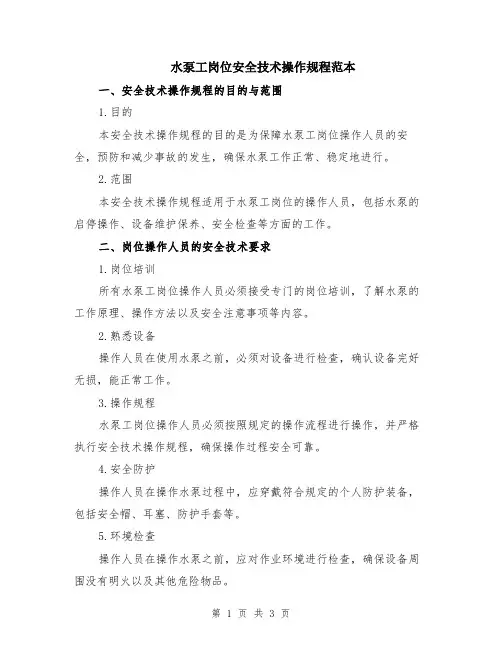 水泵工岗位安全技术操作规程范本

一、安全技术操作规程的目的与范围

1.目的

本安全技术操作规程的目的是为保障水泵工岗位操作人员的安全，预防和减少事故的发生，确保水泵工作正常、稳定地进行。

2.范围

本安全技术操作规程适用于水泵工岗位的操作人员，包括水泵的启停操作、设备维护保养、安全检查等方面的工作。

二、岗位操作人员的安全技术要求

1.岗位培训

所有水泵工岗位操作人员必须接受专门的岗位培训，了解水泵的工作原理、操作方法以及安全注意事项等内容。

2.熟悉设备

操作人员在使用水泵之前，必须对设备进行检查，确认设备完好无损，能正常工作。

3.操作规程

水泵工岗位操作人员必须按照规定的操作流程进行操作，并严格执行安全技术操作规程，确保操作过程安全可靠。

4.安全防护

操作人员在操作水泵过程中，应穿戴符合规定的个人防护装备，包括安全帽、耳塞、防护手套等。

5.环境检查

操作人员在操作水泵之前，应对作业环境进行检查，确保设备周围没有明火以及其他危险物品。

第 1 页 共 3 页